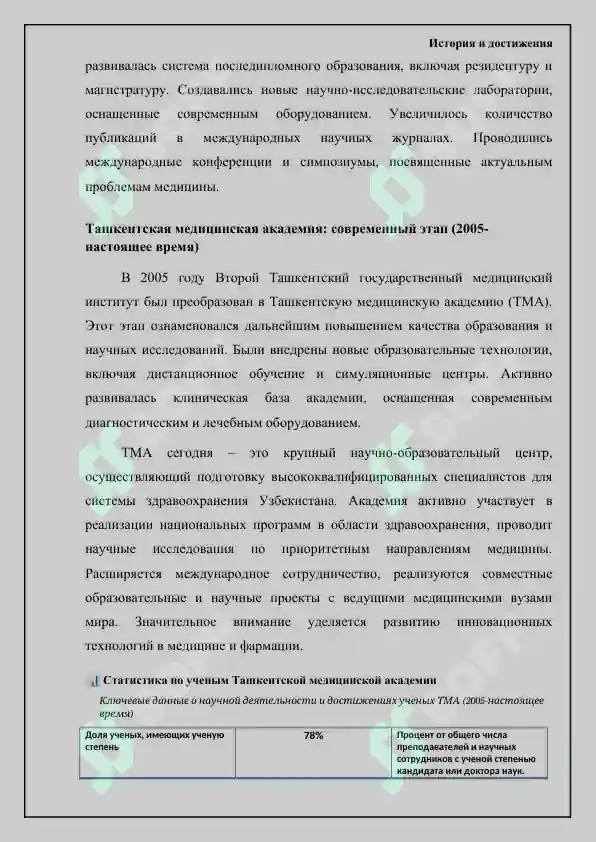 История и достижения

развивалась система последипломного образования, включая резидентуру и магистратуру. Создавались новые научно-исследовательские лаборатории, оснащенные современным оборудованием. Увеличилось количество публикаций в международных научных журналах. Проводились международные конференции и симпозиумы, посвященные актуальным проблемам медицины.

Ташкентская медицинская академия: современный этап (2005-настоящее время)

В 2005 году Второй Ташкентский государственный медицинский институт был преобразован в Ташкентскую медицинскую академию (ТМА). Этот этап ознаменовался дальнейшим повышением качества образования и научных исследований. Были внедрены новые образовательные технологии, включая дистанционное обучение и симуляционные центры. Активно развивалась клиническая база академии, оснащенная современным диагностическим и лечебным оборудованием.

ТМА сегодня – это крупный научно-образовательный центр, осуществляющий подготовку высококвалифицированных специалистов для системы здравоохранения Узбекистана. Академия активно участвует в реализации национальных программ в области здравоохранения, проводит научные исследования по приоритетным направлениям медицины. Расширяется международное сотрудничество, реализуются совместные образовательные и научные проекты с ведущими медицинскими вузами мира. Значительное внимание уделяется развитию инновационных технологий в медицине и фармации.

Статистика по ученым Ташкентской медицинской академии

Ключевые данные о научной деятельности и достижениях ученых ТМА (2005-настоящее время)

| Доля ученых, имеющих ученую степень | 78% | Процент от общего числа преподавателей и научных сотрудников с ученой степенью кандидата или доктора наук. |
|---|---|---|